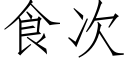 食次